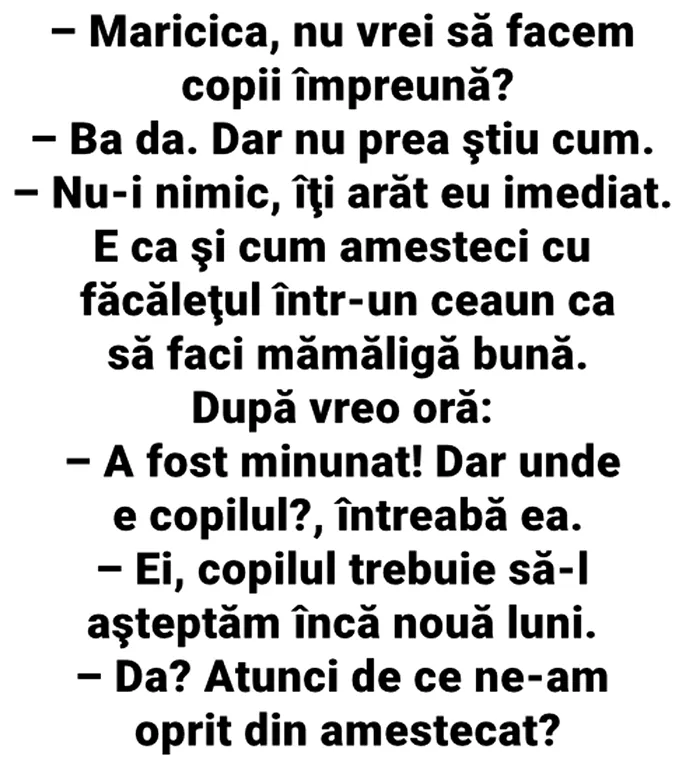 – Maricica, nu vrei să facem copii împreună?

– Ba da. Dar nu prea ştiu cum.

– Nu-i nimic, îţi arăt eu imediat. E ca şi cum amesteci cu făcăleţul într-un ceaun ca să faci mămăligă bună.

După vreo oră:

– A fost minunat! Dar unde e copilul?, întreabă ea.

– Ei, copilul trebuie să-l aşteptăm încă nouă luni.

– Da? Atunci de ce ne-am oprit din amestecat?